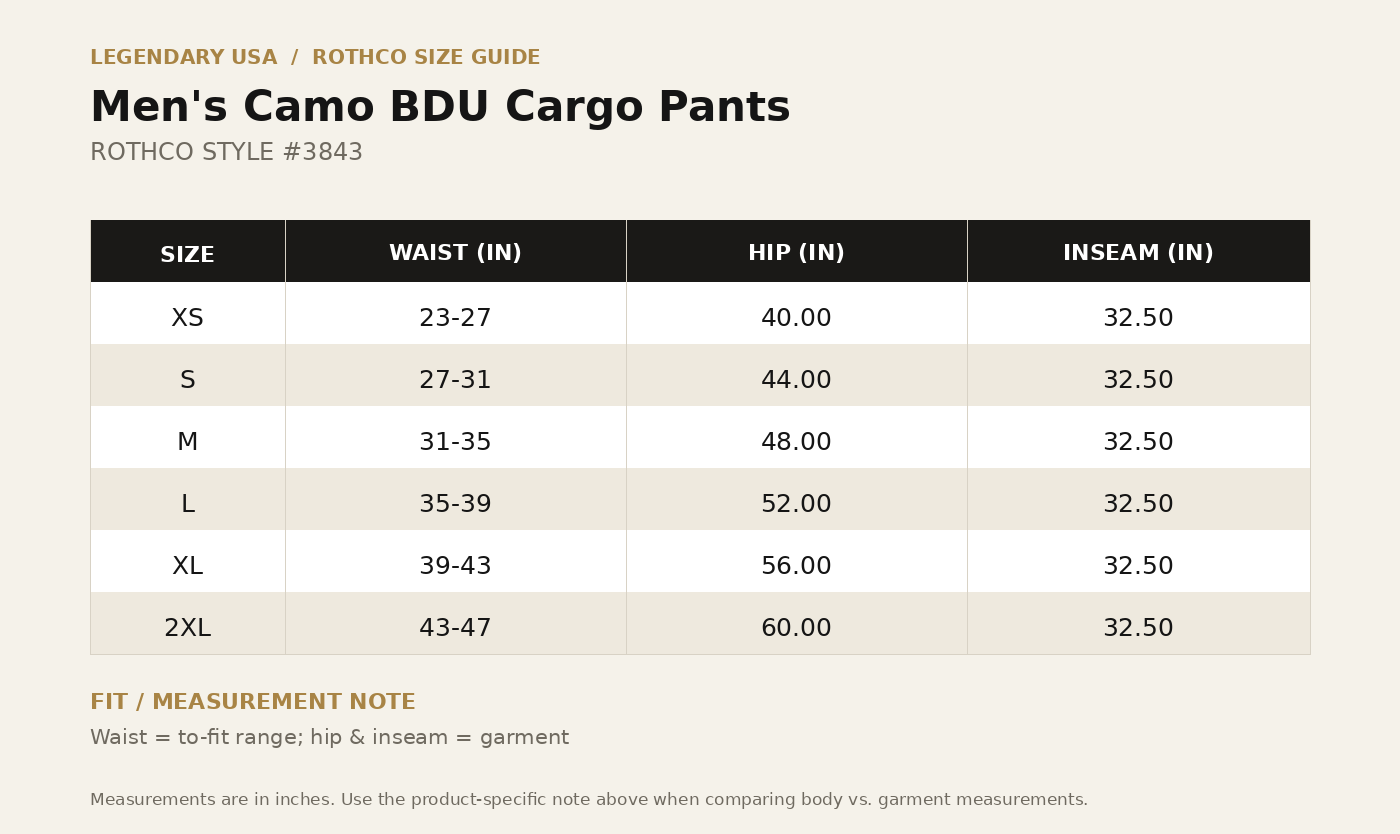 LEGENDARY USA / ROTHCO SIZE GUIDE

Men's Camo BDU Cargo Pants

ROTHCO STYLE #3843

| SIZE | WAIST (IN) | HIP (IN) | INSEAM (IN) |
|---|---|---|---|
| XS | 23-27 | 40.00 | 32.50 |
| S | 27-31 | 44.00 | 32.50 |
| M | 31-35 | 48.00 | 32.50 |
| L | 35-39 | 52.00 | 32.50 |
| XL | 39-43 | 56.00 | 32.50 |
| 2XL | 43-47 | 60.00 | 32.50 |

FIT / MEASUREMENT NOTE

Waist = to-fit range; hip & inseam = garment

Measurements are in inches. Use the product-specific note above when comparing body vs. garment measurements.